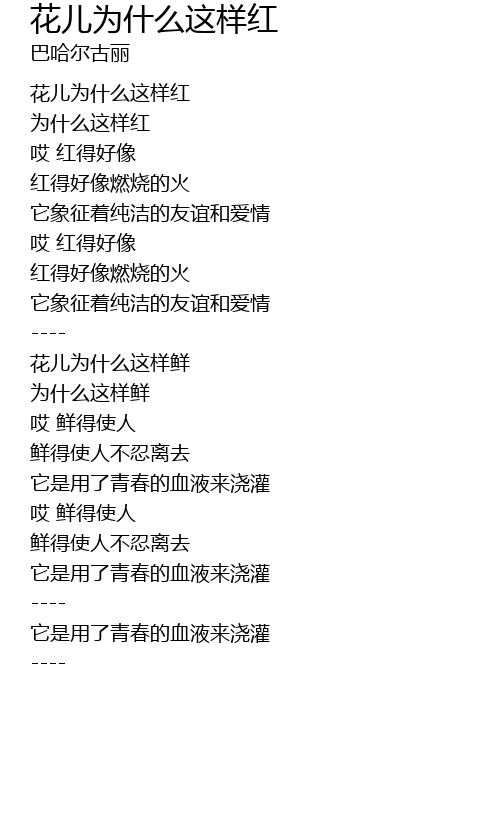 花儿为什么这样红
巴哈尔古丽

花儿为什么这样红
为什么这样红
哎 红得好像
红得好像燃烧的火
它象征着纯洁的友谊和爱情
哎 红得好像
红得好像燃烧的火
它象征着纯洁的友谊和爱情
----
花儿为什么这样鲜
为什么这样鲜
哎 鲜得使人
鲜得使人不忍离去
它是用了青春的血液来浇灌
哎 鲜得使人
鲜得使人不忍离去
它是用了青春的血液来浇灌
----
它是用了青春的血液来浇灌
----